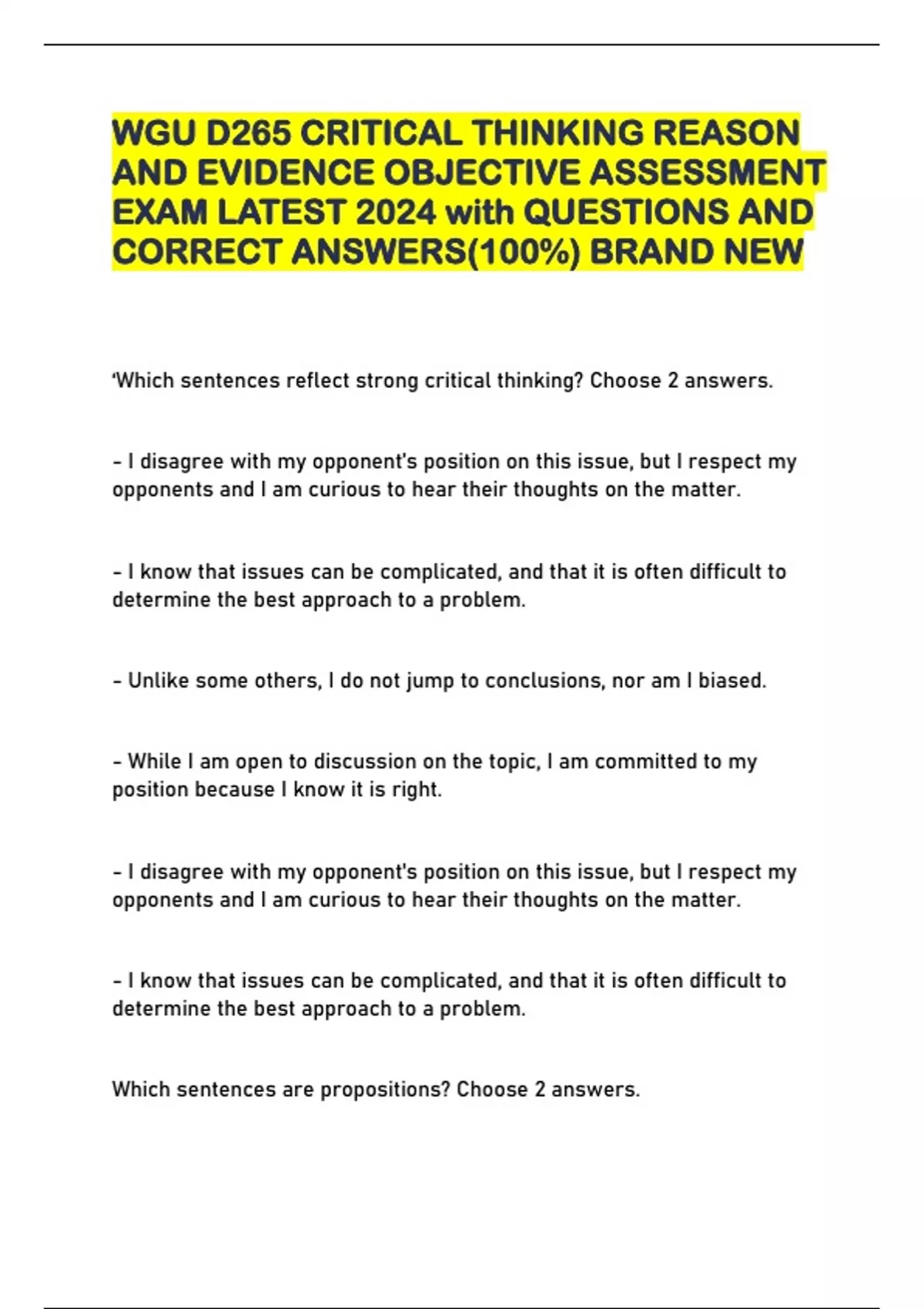 WGU D265 CRITICAL THINKING REASON AND EVIDENCE OBJECTIVE ASSESSMENT EXAM LATEST 2024 with QUESTIONS AND CORRECT ANSWERS(100%) BRAND NEW

'Which sentences reflect strong critical thinking? Choose 2 answers.

- I disagree with my opponent's position on this issue, but I respect my opponents and I am curious to hear their thoughts on the matter.

- I know that issues can be complicated, and that it is often difficult to determine the best approach to a problem.

- Unlike some others, I do not jump to conclusions, nor am I biased.

- While I am open to discussion on the topic, I am committed to my position because I know it is right.

- I disagree with my opponent's position on this issue, but I respect my opponents and I am curious to hear their thoughts on the matter.

- I know that issues can be complicated, and that it is often difficult to determine the best approach to a problem.

Which sentences are propositions? Choose 2 answers.